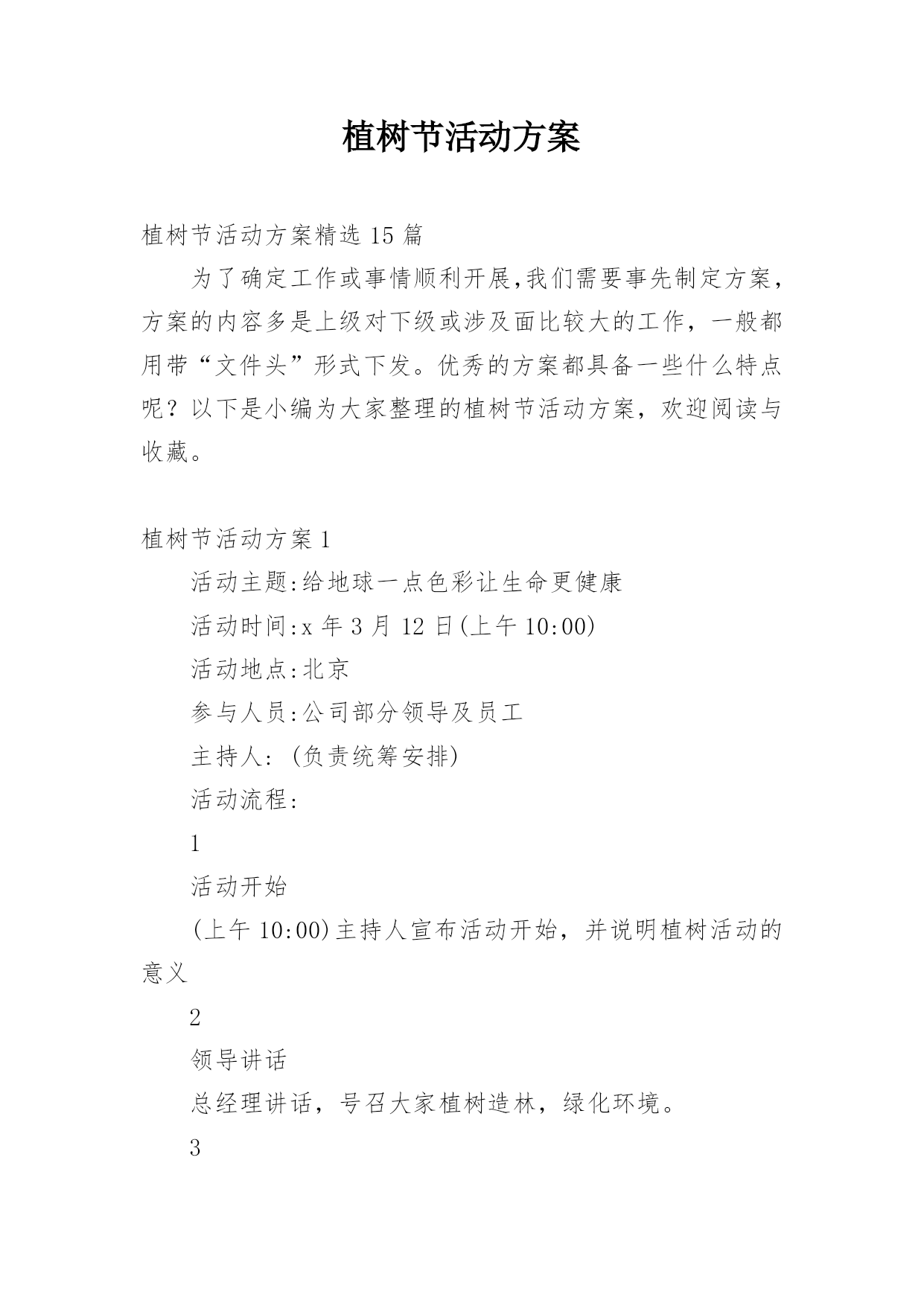 植树节活动方案

植树节活动方案精选 15 篇

为了确定工作或事情顺利开展,我们需要事先制定方案，方案的内容多是上级对下级或涉及面比较大的工作，一般都用带“文件头”形式下发。优秀的方案都具备一些什么特点呢？以下是小编为大家整理的植树节活动方案，欢迎阅读与收藏。

植树节活动方案 1

活动主题:给地球一点色彩让生命更健康

活动时间:x 年 3 月 12 日(上午 10:00)

活动地点:北京

参与人员:公司部分领导及员工

主持人: (负责统筹安排)

活动流程:

1

活动开始

(上午 10:00)主持人宣布活动开始，并说明植树活动的意义

2

领导讲话

总经理讲话，号召大家植树造林，绿化环境。

3